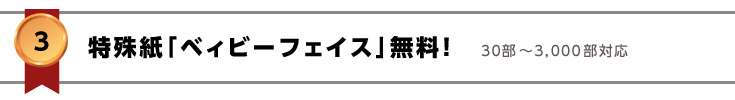 3

特殊紙「ベィビーフェイス」無料!

30部～3,000部対応